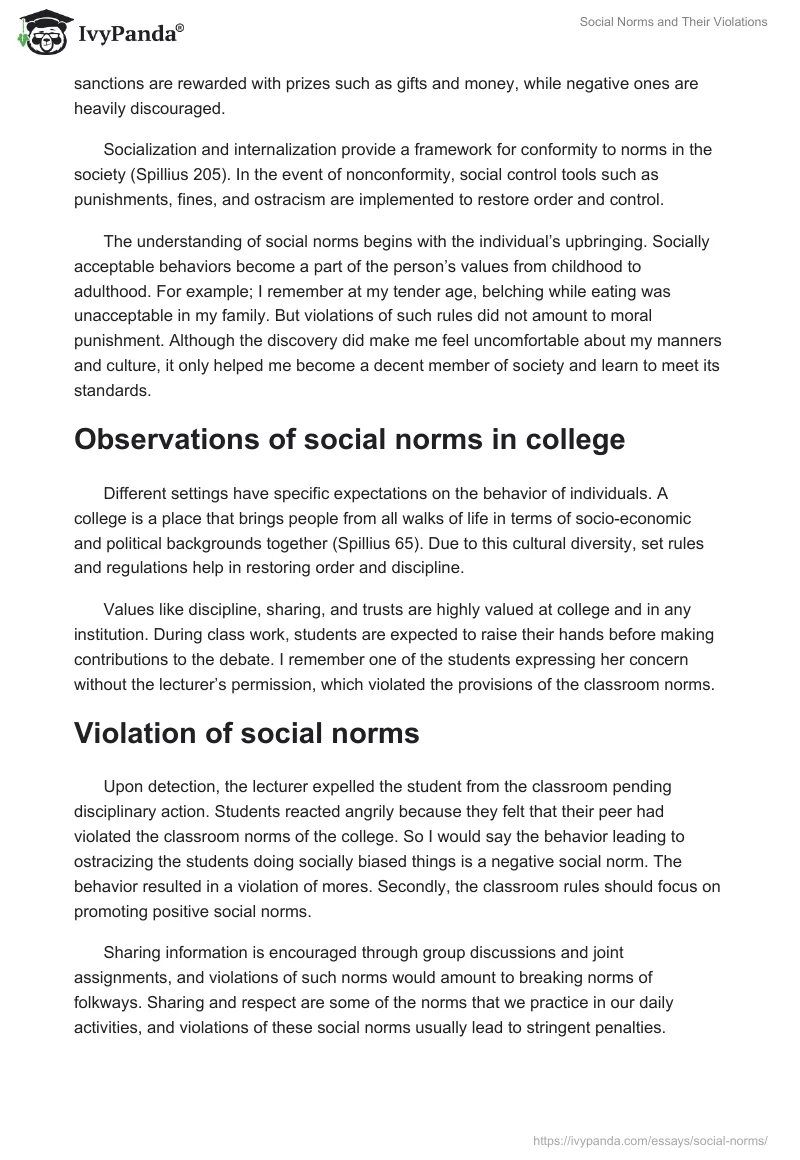 IvyPanda®

Social Norms and Their Violations

sanctions are rewarded with prizes such as gifts and money, while negative ones are heavily discouraged.

Socialization and internalization provide a framework for conformity to norms in the society (Spillius 205). In the event of nonconformity, social control tools such as punishments, fines, and ostracism are implemented to restore order and control.

The understanding of social norms begins with the individual's upbringing. Socially acceptable behaviors become a part of the person's values from childhood to adulthood. For example; I remember at my tender age, belching while eating was unacceptable in my family. But violations of such rules did not amount to moral punishment. Although the discovery did make me feel uncomfortable about my manners and culture, it only helped me become a decent member of society and learn to meet its standards.

Observations of social norms in college

Different settings have specific expectations on the behavior of individuals. A college is a place that brings people from all walks of life in terms of socio-economic and political backgrounds together (Spillius 65). Due to this cultural diversity, set rules and regulations help in restoring order and discipline.

Values like discipline, sharing, and trusts are highly valued at college and in any institution. During class work, students are expected to raise their hands before making contributions to the debate. I remember one of the students expressing her concern without the lecturer's permission, which violated the provisions of the classroom norms.

Violation of social norms

Upon detection, the lecturer expelled the student from the classroom pending disciplinary action. Students reacted angrily because they felt that their peer had violated the classroom norms of the college. So I would say the behavior leading to ostracizing the students doing socially biased things is a negative social norm. The behavior resulted in a violation of mores. Secondly, the classroom rules should focus on promoting positive social norms.

Sharing information is encouraged through group discussions and joint assignments, and violations of such norms would amount to breaking norms of folkways. Sharing and respect are some of the norms that we practice in our daily activities, and violations of these social norms usually lead to stringent penalties.

https://ivypanda.com/essays/social-norms/